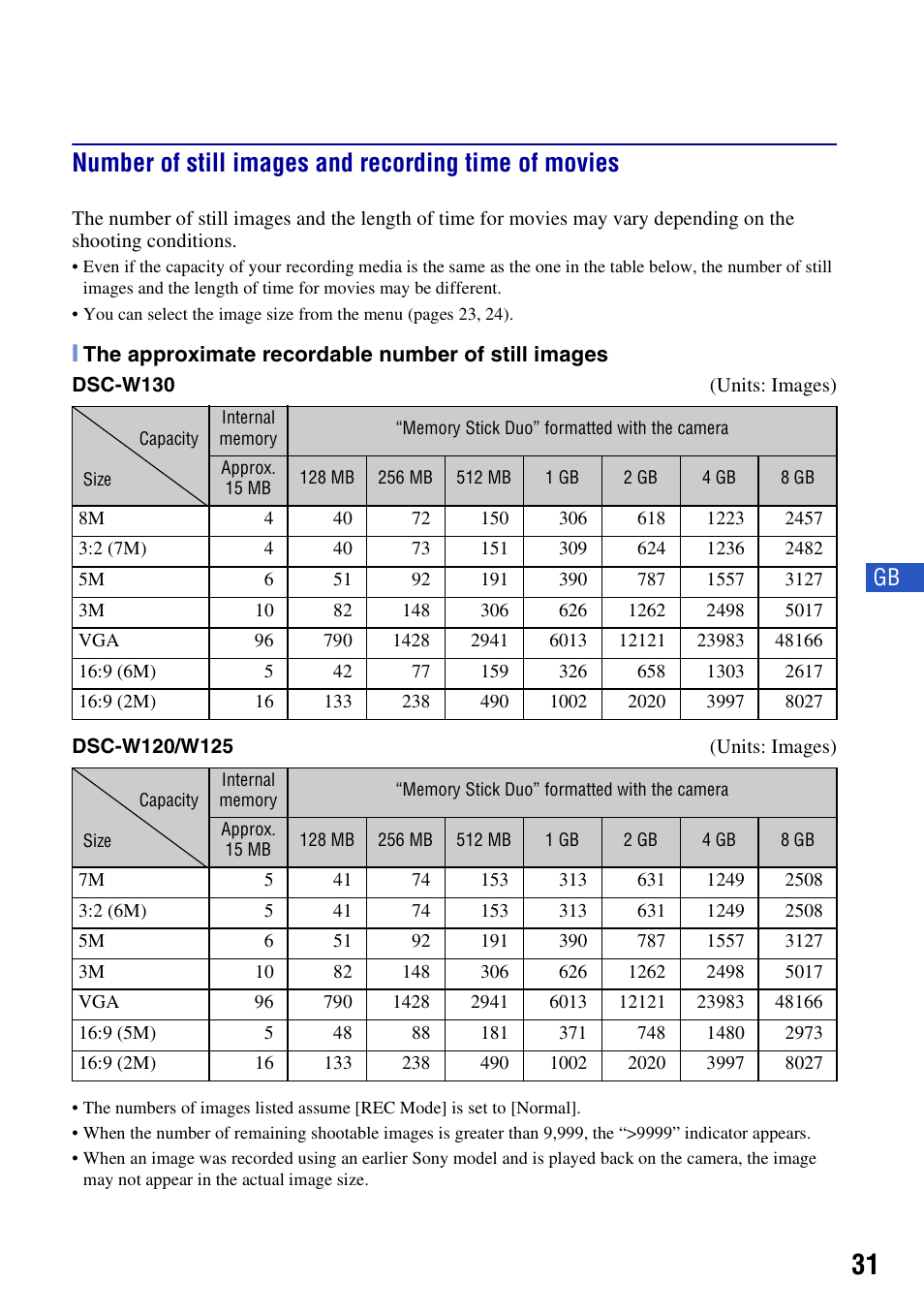 Number of still images and recording time of movies

The number of still images and the length of time for movies may vary depending on the shooting conditions.

• Even if the capacity of your recording media is the same as the one in the table below, the number of still images and the length of time for movies may be different.
• You can select the image size from the menu (pages 23, 24).

The approximate recordable number of still images

DSC-W130

(Units: Images)

| Capacity / Size | Internal memory Approx. 15 MB | "Memory Stick Duo" formatted with the camera 128 MB | 256 MB | 512 MB | 1 GB | 2 GB | 4 GB | 8 GB |
|---|---|---|---|---|---|---|---|---|
| 8M | 4 | 40 | 72 | 150 | 306 | 618 | 1223 | 2457 |
| 3:2 (7M) | 4 | 40 | 73 | 151 | 309 | 624 | 1236 | 2482 |
| 5M | 6 | 51 | 92 | 191 | 390 | 787 | 1557 | 3127 |
| 3M | 10 | 82 | 148 | 306 | 626 | 1262 | 2498 | 5017 |
| VGA | 96 | 790 | 1428 | 2941 | 6013 | 12121 | 23983 | 48166 |
| 16:9 (6M) | 5 | 42 | 77 | 159 | 326 | 658 | 1303 | 2617 |
| 16:9 (2M) | 16 | 133 | 238 | 490 | 1002 | 2020 | 3997 | 8027 |

GB

DSC-W120/W125

(Units: Images)

| Capacity / Size | Internal memory Approx. 15 MB | "Memory Stick Duo" formatted with the camera 128 MB | 256 MB | 512 MB | 1 GB | 2 GB | 4 GB | 8 GB |
|---|---|---|---|---|---|---|---|---|
| 7M | 5 | 41 | 74 | 153 | 313 | 631 | 1249 | 2508 |
| 3:2 (6M) | 5 | 41 | 74 | 153 | 313 | 631 | 1249 | 2508 |
| 5M | 6 | 51 | 92 | 191 | 390 | 787 | 1557 | 3127 |
| 3M | 10 | 82 | 148 | 306 | 626 | 1262 | 2498 | 5017 |
| VGA | 96 | 790 | 1428 | 2941 | 6013 | 12121 | 23983 | 48166 |
| 16:9 (5M) | 5 | 48 | 88 | 181 | 371 | 748 | 1480 | 2973 |
| 16:9 (2M) | 16 | 133 | 238 | 490 | 1002 | 2020 | 3997 | 8027 |

• The numbers of images listed assume [REC Mode] is set to [Normal].
• When the number of remaining shootable images is greater than 9,999, the ">9999" indicator appears.
• When an image was recorded using an earlier Sony model and is played back on the camera, the image may not appear in the actual image size.

31